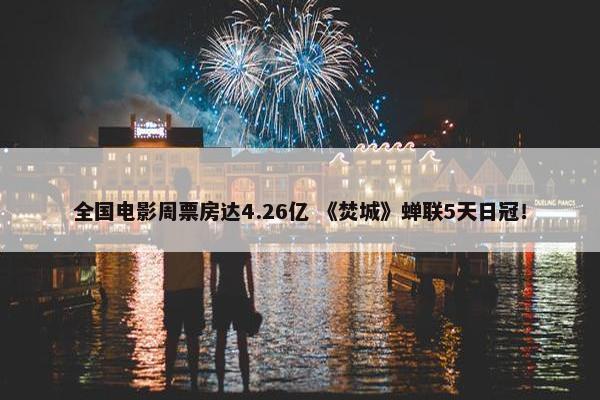 全国电影周票房达4.26亿 《焚城》蝉联5天日冠!

DUELING PIANOS